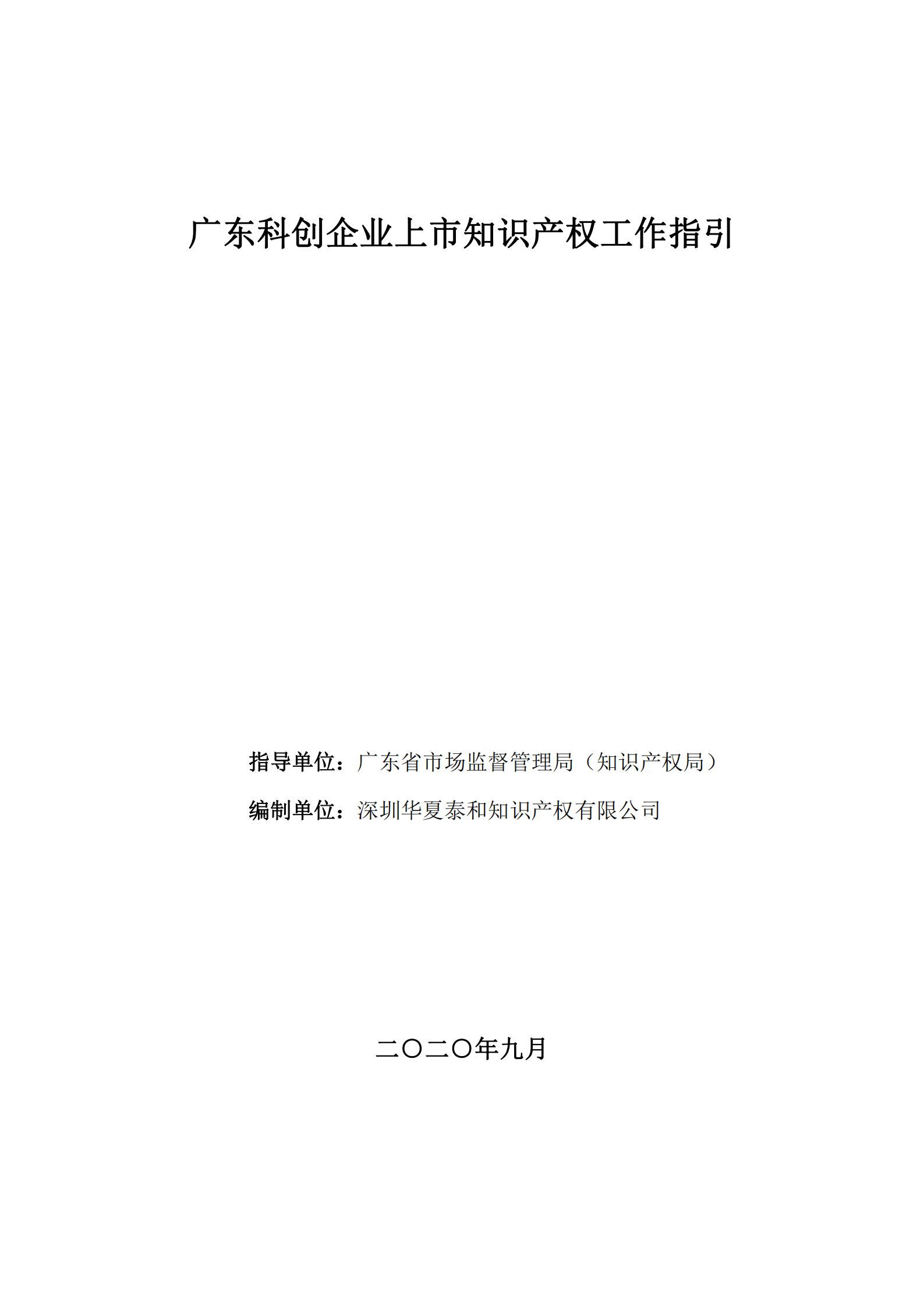 广东科创企业上市知识产权工作指引

指导单位：广东省市场监督管理局（知识产权局）

编制单位：深圳华夏泰和知识产权有限公司

二〇二〇年九月